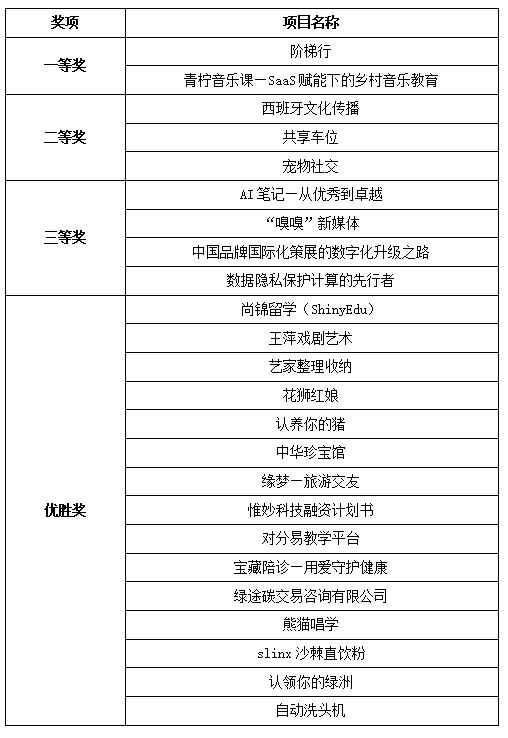 | 奖项 | 项目名称 |
|---|---|
| 一等奖 | 阶梯行 |
| | 青柠音乐课—SaaS赋能下的乡村音乐教育 |
| 二等奖 | 西班牙文化传播 |
| | 共享车位 |
| | 宠物社交 |
| 三等奖 | AI笔记—从优秀到卓越 |
| | “嗅嗅”新媒体 |
| | 中国品牌国际化策展的数字化升级之路 |
| | 数据隐私保护计算的先行者 |
| 优胜奖 | 尚锦留学（ShinyEdu） |
| | 王萍戏剧艺术 |
| | 艺家整理收纳 |
| | 花狮红娘 |
| | 认养你的猪 |
| | 中华珍宝馆 |
| | 缘梦—旅游交友 |
| | 惟妙科技融资计划书 |
| | 对分易教学平台 |
| | 宝藏陪诊—用爱守护健康 |
| | 绿途碳交易咨询有限公司 |
| | 熊猫唱学 |
| | slinx沙棘直饮粉 |
| | 认领你的绿洲 |
| | 自动洗头机 |